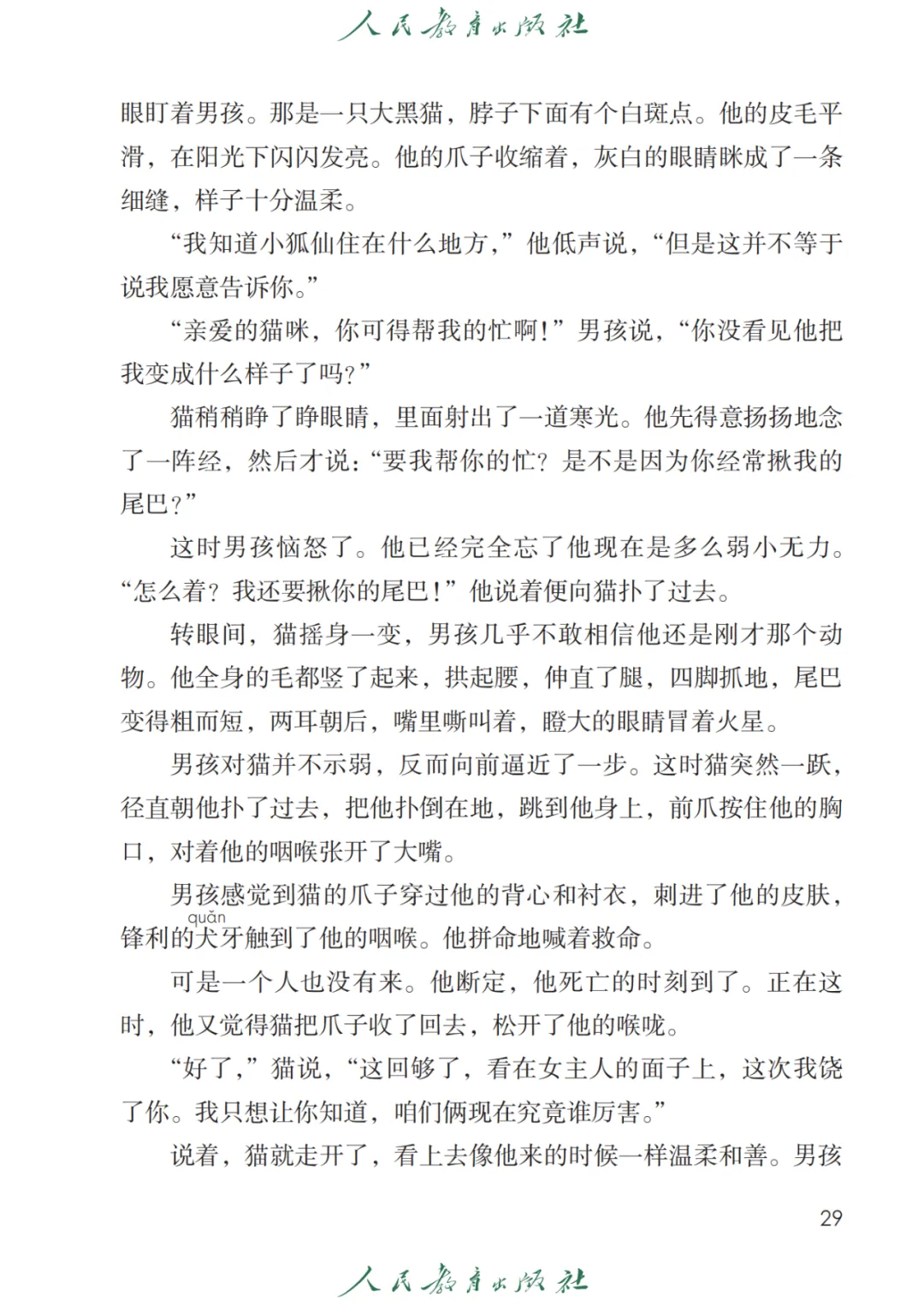 人民教育出版社

眼盯着男孩。那是一只大黑猫，脖子下面有个白斑点。他的皮毛平滑，在阳光下闪闪发亮。他的爪子收缩着，灰白的眼睛眯成了一条细缝，样子十分温柔。

“我知道小狐仙住在什么地方，”他低声说，“但是这并不等于说我愿意告诉你。”

“亲爱的猫咪，你可得帮我的忙啊！”男孩说，“你没看见他把我变成什么样子了吗？”

猫稍稍睁了睁眼睛，里面射出了一道寒光。他先得意扬扬地念了一阵经，然后才说：“要我帮你的忙？是不是因为你经常揪我的尾巴？”

这时男孩恼怒了。他已经完全忘了他现在是多么弱小无力。“怎么着？我还要揪你的尾巴！”他说着便向猫扑了过去。

转眼间，猫摇身一变，男孩几乎不敢相信他还是刚才那个动物。他全身的毛都竖了起来，拱起腰，伸直了腿，四脚抓地，尾巴变得粗而短，两耳朝后，嘴里嘶叫着，瞪大的眼睛冒着火星。

男孩对猫并不示弱，反而向前逼近了一步。这时猫突然一跃，径直朝他扑了过去，把他扑倒在地，跳到他身上，前爪按住他的胸口，对着他的咽喉张开了大嘴。

男孩感觉到猫的爪子穿过他的背心和衬衣，刺进了他的皮肤，锋利的犬（quǎn）牙触到了他的咽喉。他拼命地喊着救命。

可是一个人也没有来。他断定，他死亡的时刻到了。正在这时，他又觉得猫把爪子收了回去，松开了他的喉咙。

“好了，”猫说，“这回够了，看在女主人的面子上，这次我饶了你。我只想让你知道，咱们俩现在究竟谁厉害。”

说着，猫就走开了，看上去像他来的时候一样温柔和善。男孩

29

人民教育出版社